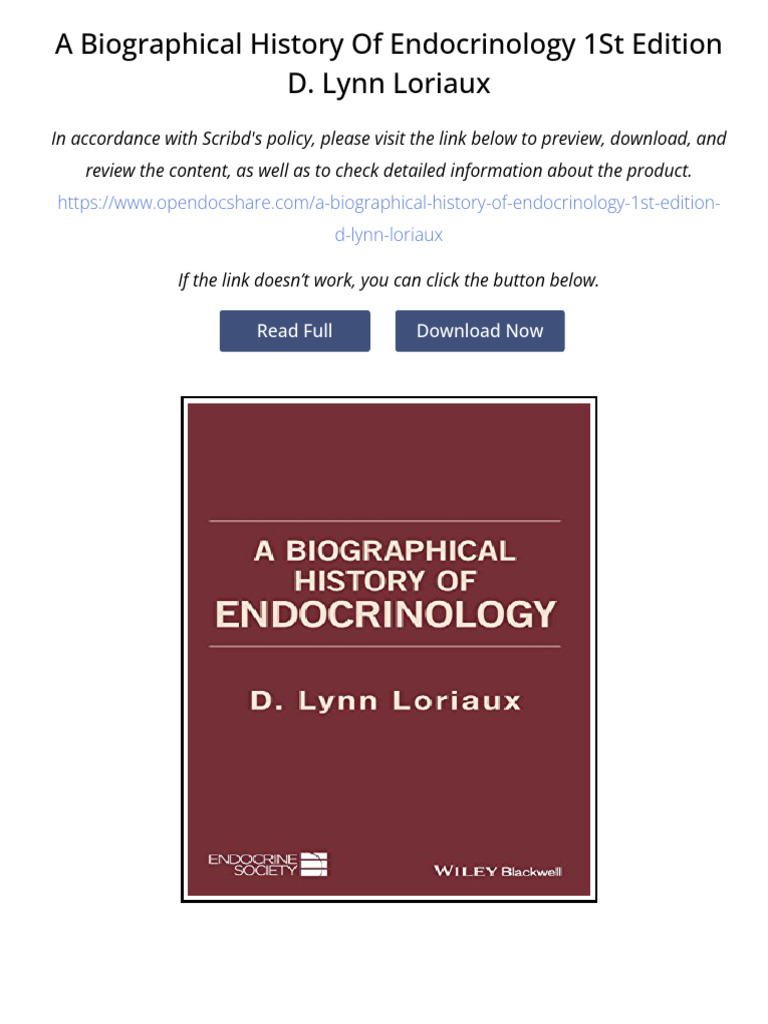 A Biographical History Of Endocrinology 1St Edition D. Lynn Loriaux

In accordance with Scribd's policy, please visit the link below to preview, download, and review the content, as well as to check detailed information about the product.
https://www.opendocshare.com/a-biographical-history-of-endocrinology-1st-edition-d-lynn-loriaux

If the link doesn't work, you can click the button below.

Read Full

Download Now

A BIOGRAPHICAL HISTORY OF ENDOCRINOLOGY

D. Lynn Loriaux

ENDOCRINE SOCIETY

WILEY Blackwell